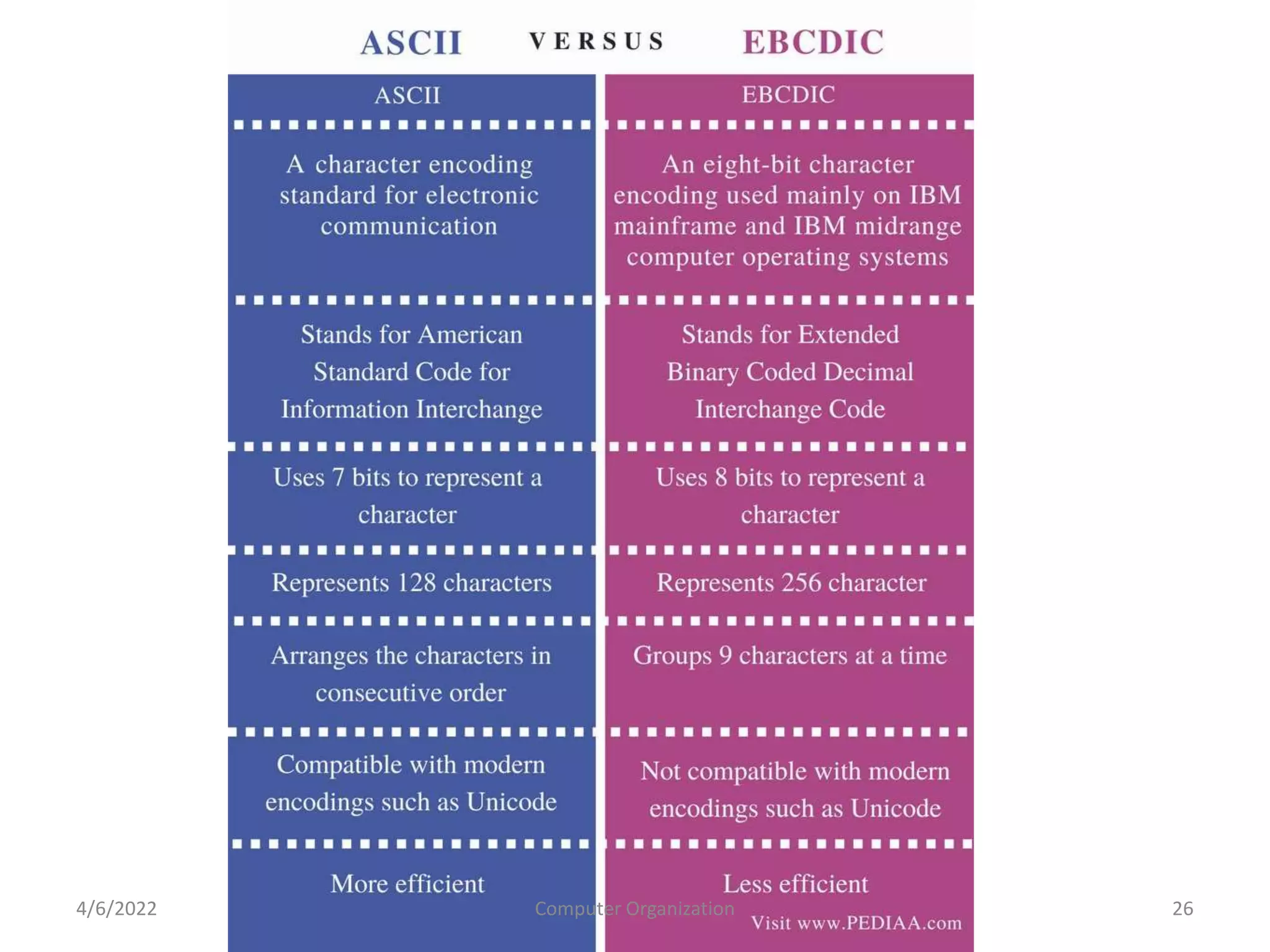 ASCII VERSUS EBCDIC

| ASCII | EBCDIC |
|---|---|
| A character encoding standard for electronic communication | An eight-bit character encoding used mainly on IBM mainframe and IBM midrange computer operating systems |
| Stands for American Standard Code for Information Interchange | Stands for Extended Binary Coded Decimal Interchange Code |
| Uses 7 bits to represent a character | Uses 8 bits to represent a character |
| Represents 128 characters | Represents 256 character |
| Arranges the characters in consecutive order | Groups 9 characters at a time |
| Compatible with modern encodings such as Unicode | Not compatible with modern encodings such as Unicode |
| More efficient | Less efficient |

Visit www.PEDIAA.com

4/6/2022 Computer Organization 26